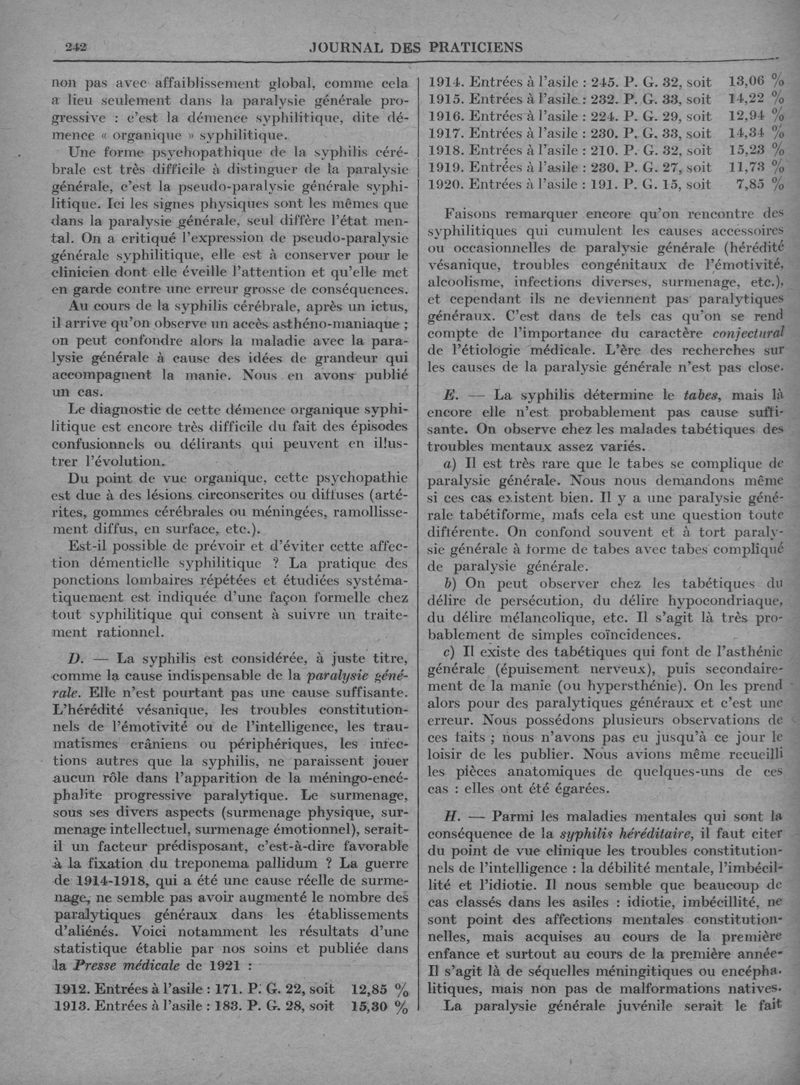 242 JOURNAL DES PRATICIENS

non pas avec affaiblissement global, comme cela a lieu seulement dans la paralysie générale progressive : c'est la démence syphilitique, dite démence « organique » syphilitique.

Une forme psychopathique de la syphilis cérébrale est très difficile à distinguer de la paralysie générale, c'est la pseudo-paralysie générale syphilitique. Ici les signes physiques sont les mêmes que dans la paralysie générale, seul diffère l'état mental. On a critiqué l'expression de pseudo-paralysie générale syphilitique, elle est à conserver pour le clinicien dont elle éveille l'attention et qu'elle met en garde contre une erreur grosse de conséquences.

Au cours de la syphilis cérébrale, après un ictus, il arrive qu'on observe un accès asthéno-maniaque ; on peut confondre alors la maladie avec la paralysie générale à cause des idées de grandeur qui accompagnent la manie. Nous en avons publié un cas.

Le diagnostic de cette démence organique syphilitique est encore très difficile du fait des épisodes confusionnels ou délirants qui peuvent en illustrer l'évolution.

Du point de vue organique, cette psychopathie est due à des lésions circonscrites ou diffuses (artérites, gommes cérébrales ou méningées, ramollissement diffus, en surface, etc.).

Est-il possible de prévoir et d'éviter cette affection démentielle syphilitique ? La pratique des ponctions lombaires répétées et étudiées systématiquement est indiquée d'une façon formelle chez tout syphilitique qui consent à suivre un traitement rationnel.

D. — La syphilis est considérée, à juste titre, comme la cause indispensable de la paralysie générale. Elle n'est pourtant pas une cause suffisante. L'hérédité vésanique, les troubles constitutionnels de l'émotivité ou de l'intelligence, les traumatismes crâniens ou périphériques, les infections autres que la syphilis, ne paraissent jouer aucun rôle dans l'apparition de la méningo-encéphalite progressive paralytique. Le surmenage, sous ses divers aspects (surmenage physique, surmenage intellectuel, surmenage émotionnel), serait-il un facteur prédisposant, c'est-à-dire favorable à la fixation du treponema pallidum ? La guerre de 1914-1918, qui a été une cause réelle de surmenage, ne semble pas avoir augmenté le nombre des paralytiques généraux dans les établissements d'aliénés. Voici notamment les résultats d'une statistique établie par nos soins et publiée dans la Presse médicale de 1921 :

1912. Entrées à l'asile : 171. P. G. 22, soit 12,85 %
1913. Entrées à l'asile : 183. P. G. 28, soit 15,30 %
1914. Entrées à l'asile : 245. P. G. 32, soit 13,06 %
1915. Entrées à l'asile : 232. P. G. 33, soit 14,22 %
1916. Entrées à l'asile : 224. P. G. 29, soit 12,94 %
1917. Entrées à l'asile : 230. P. G. 33, soit 14,34 %
1918. Entrées à l'asile : 210. P. G. 32, soit 15,23 %
1919. Entrées à l'asile : 230. P. G. 27, soit 11,73 %
1920. Entrées à l'asile : 191. P. G. 15, soit 7,85 %

Faisons remarquer encore qu'on rencontre des syphilitiques qui cumulent les causes accessoires ou occasionnelles de paralysie générale (hérédité vésanique, troubles congénitaux de l'émotivité, alcoolisme, infections diverses, surmenage, etc.), et cependant ils ne deviennent pas paralytiques généraux. C'est dans de tels cas qu'on se rend compte de l'importance du caractère conjectural de l'étiologie médicale. L'ère des recherches sur les causes de la paralysie générale n'est pas close.

E. — La syphilis détermine le tabes, mais là encore elle n'est probablement pas cause suffisante. On observe chez les malades tabétiques des troubles mentaux assez variés.

a) Il est très rare que le tabes se complique de paralysie générale. Nous nous demandons même si ces cas existent bien. Il y a une paralysie générale tabétiforme, mais cela est une question toute différente. On confond souvent et à tort paralysie générale à forme de tabes avec tabes compliqué de paralysie générale.

b) On peut observer chez les tabétiques du délire de persécution, du délire hypocondriaque, du délire mélancolique, etc. Il s'agit là très probablement de simples coïncidences.

c) Il existe des tabétiques qui font de l'asthénie générale (épuisement nerveux), puis secondairement de la manie (ou hypersthénie). On les prend alors pour des paralytiques généraux et c'est une erreur. Nous possédons plusieurs observations de ces faits ; nous n'avons pas eu jusqu'à ce jour le loisir de les publier. Nous avions même recueilli les pièces anatomiques de quelques-uns de ces cas : elles ont été égarées.

H. — Parmi les maladies mentales qui sont la conséquence de la syphilis héréditaire, il faut citer du point de vue clinique les troubles constitutionnels de l'intelligence : la débilité mentale, l'imbécillité et l'idiotie. Il nous semble que beaucoup de cas classés dans les asiles : idiotie, imbécillité, ne sont point des affections mentales constitutionnelles, mais acquises au cours de la première enfance et surtout au cours de la première année. Il s'agit là de séquelles méningitiques ou encéphalitiques, mais non pas de malformations natives.

La paralysie générale juvénile serait le fait